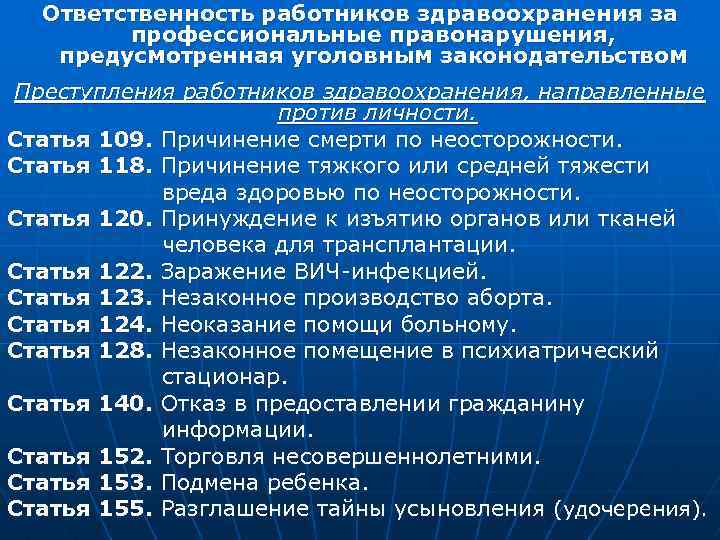 Ответственность работников здравоохранения за профессиональные правонарушения, предусмотренная уголовным законодательством

Преступления работников здравоохранения, направленные против личности.

Статья 109. Причинение смерти по неосторожности.

Статья 118. Причинение тяжкого или средней тяжести вреда здоровью по неосторожности.

Статья 120. Принуждение к изъятию органов или тканей человека для трансплантации.

Статья 122. Заражение ВИЧ-инфекцией.

Статья 123. Незаконное производство аборта.

Статья 124. Неоказание помощи больному.

Статья 128. Незаконное помещение в психиатрический стационар.

Статья 140. Отказ в предоставлении гражданину информации.

Статья 152. Торговля несовершеннолетними.

Статья 153. Подмена ребенка.

Статья 155. Разглашение тайны усыновления (удочерения).